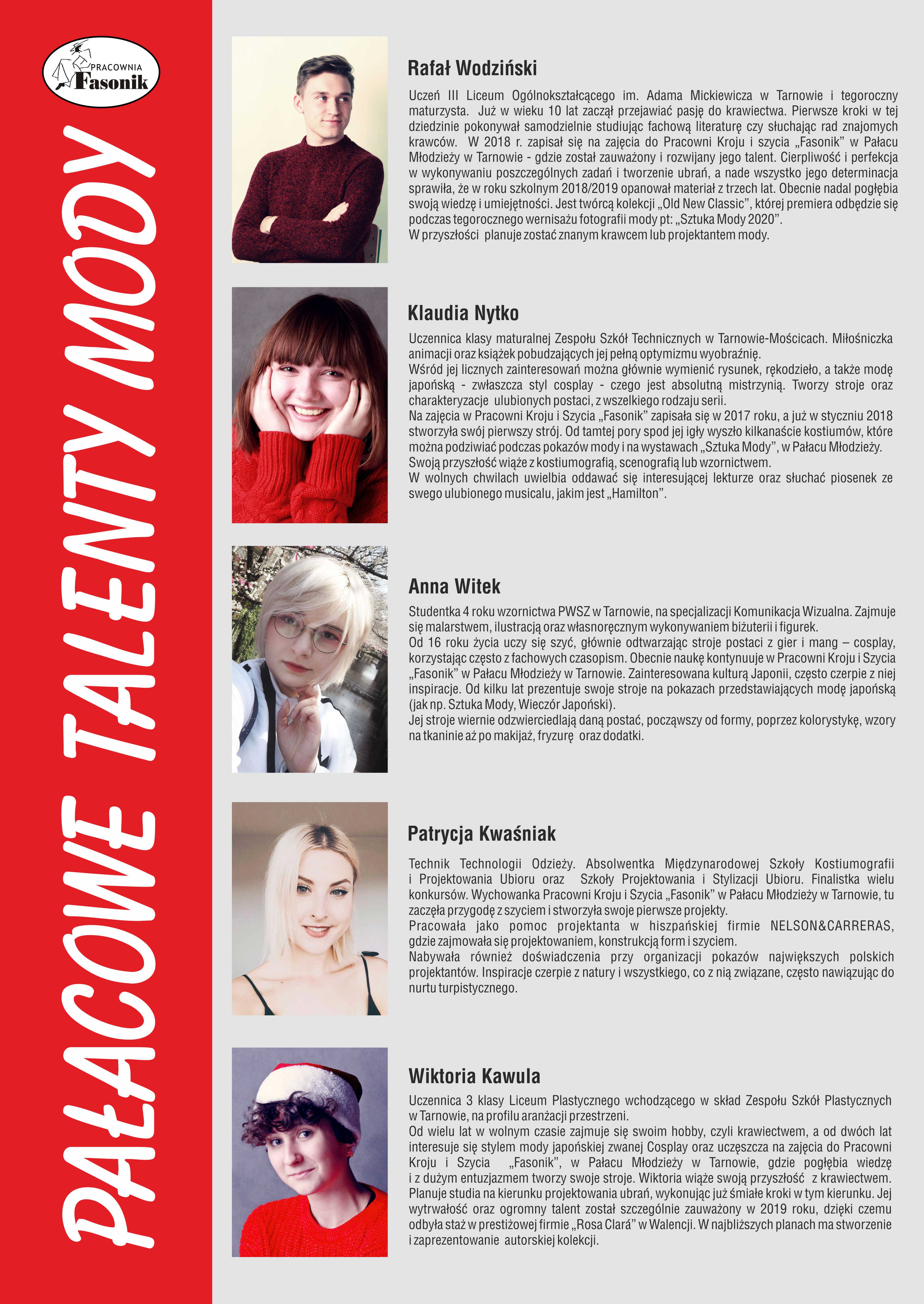 PRACOWNIA Fasonik

PAŁACOWE TALENTY MODY

Rafał Wodziński

Uczeń III Liceum Ogólnokształcącego im. Adama Mickiewicza w Tarnowie i tegoroczny maturzysta. Już w wieku 10 lat zaczął przejawiać pasję do krawiectwa. Pierwsze kroki w tej dziedzinie pokonywał samodzielnie studiując fachową literaturę czy słuchając rad znajomych krawców. W 2018 r. zapisał się na zajęcia do Pracowni Kroju i szycia „Fasonik" w Pałacu Młodzieży w Tarnowie - gdzie został zauważony i rozwijany jego talent. Cierpliwość i perfekcja w wykonywaniu poszczególnych zadań i tworzenie ubrań, a nade wszystko jego determinacja sprawiła, że w roku szkolnym 2018/2019 opanował materiał z trzech lat. Obecnie nadal pogłębia swoją wiedzę i umiejętności. Jest twórcą kolekcji „Old New Classic", której premiera odbędzie się podczas tegorocznego wernisażu fotografii mody pt: „Sztuka Mody 2020".
W przyszłości planuje zostać znanym krawcem lub projektantem mody.

Klaudia Nytko

Uczennica klasy maturalnej Zespołu Szkół Technicznych w Tarnowie-Mościcach. Miłośniczka animacji oraz książek pobudzających jej pełną optymizmu wyobraźnię.
Wśród jej licznych zainteresowań można głównie wymienić rysunek, rękodzieło, a także modę japońską - zwłaszcza styl cosplay - czego jest absolutną mistrzynią. Tworzy stroje oraz charakteryzacje ulubionych postaci, z wszelkiego rodzaju serii.
Na zajęcia w Pracowni Kroju i Szycia „Fasonik" zapisała się w 2017 roku, a już w styczniu 2018 stworzyła swój pierwszy strój. Od tamtej pory spod jej igły wyszło kilkanaście kostiumów, które można podziwiać podczas pokazów mody i na wystawach „Sztuka Mody", w Pałacu Młodzieży.
Swoją przyszłość wiąże z kostiumografią, scenografią lub wzornictwem.
W wolnych chwilach uwielbia oddawać się interesującej lekturze oraz słuchać piosenek ze swego ulubionego musicalu, jakim jest „Hamilton".

Anna Witek

Studentka 4 roku wzornictwa PWSZ w Tarnowie, na specjalizacji Komunikacja Wizualna. Zajmuje się malarstwem, ilustracją oraz własnoręcznym wykonywaniem biżuterii i figurek.
Od 16 roku życia uczy się szyć, głównie odtwarzając stroje postaci z gier i mang – cosplay, korzystając często z fachowych czasopism. Obecnie naukę kontynuuje w Pracowni Kroju i Szycia „Fasonik" w Pałacu Młodzieży w Tarnowie. Zainteresowana kulturą Japonii, często czerpie z niej inspiracje. Od kilku lat prezentuje swoje stroje na pokazach przedstawiających modę japońską (jak np. Sztuka Mody, Wieczór Japoński).
Jej stroje wiernie odzwierciedlają daną postać, począwszy od formy, poprzez kolorystykę, wzory na tkaninie aż po makijaż, fryzurę oraz dodatki.

Patrycja Kwaśniak

Technik Technologii Odzieży. Absolwentka Międzynarodowej Szkoły Kostiumografii i Projektowania Ubioru oraz Szkoły Projektowania i Stylizacji Ubioru. Finalistka wielu konkursów. Wychowanka Pracowni Kroju i Szycia „Fasonik" w Pałacu Młodzieży w Tarnowie, tu zaczęła przygodę z szyciem i stworzyła swoje pierwsze projekty.
Pracowała jako pomoc projektanta w hiszpańskiej firmie NELSON&CARRERAS, gdzie zajmowała się projektowaniem, konstrukcją form i szyciem.
Nabywała również doświadczenia przy organizacji pokazów największych polskich projektantów. Inspiracje czerpie z natury i wszystkiego, co z nią związane, często nawiązując do nurtu turpistycznego.

Wiktoria Kawula

Uczennica 3 klasy Liceum Plastycznego wchodzącego w skład Zespołu Szkół Plastycznych w Tarnowie, na profilu aranżacji przestrzeni.
Od wielu lat w wolnym czasie zajmuje się swoim hobby, czyli krawiectwem, a od dwóch lat interesuje się stylem mody japońskiej zwanej Cosplay oraz uczęszcza na zajęcia do Pracowni Kroju i Szycia „Fasonik", w Pałacu Młodzieży w Tarnowie, gdzie pogłębia wiedzę i z dużym entuzjazmem tworzy swoje stroje. Wiktoria wiąże swoją przyszłość z krawiectwem. Planuje studia na kierunku projektowania ubrań, wykonując już śmiałe kroki w tym kierunku. Jej wytrwałość oraz ogromny talent został szczególnie zauważony w 2019 roku, dzięki czemu odbyła staż w prestiżowej firmie „Rosa Clará" w Walencji. W najbliższych planach ma stworzenie i zaprezentowanie autorskiej kolekcji.